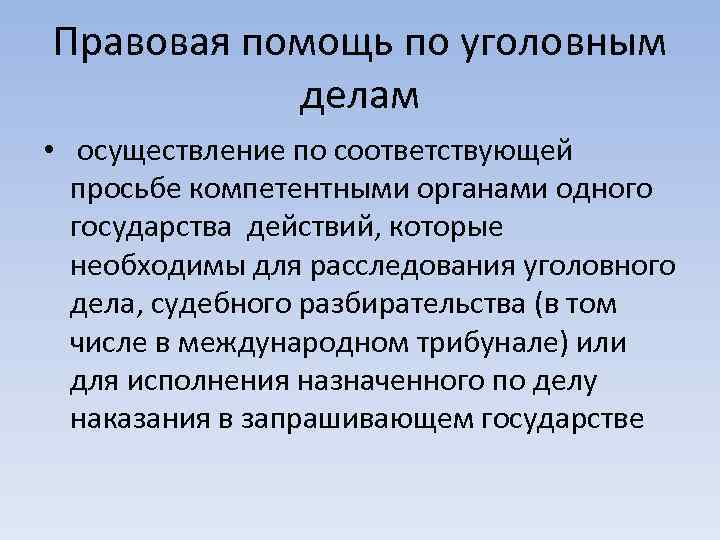 Правовая помощь по уголовным делам

• осуществление по соответствующей просьбе компетентными органами одного государства действий, которые необходимы для расследования уголовного дела, судебного разбирательства (в том числе в международном трибунале) или для исполнения назначенного по делу наказания в запрашивающем государстве